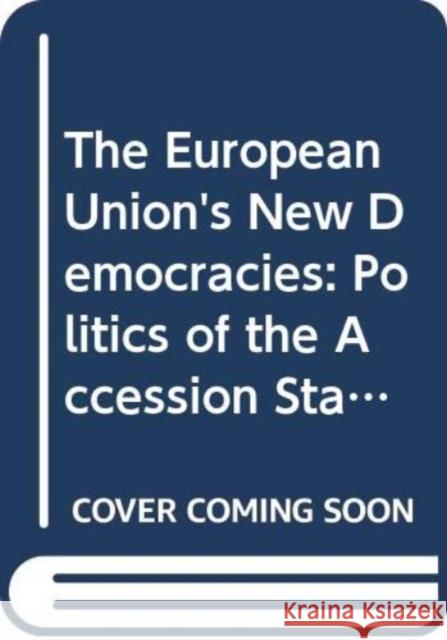 The European Union's New Democracies: Politics of the Accession Sta…

COVER COMING SOON

Kraina Książek